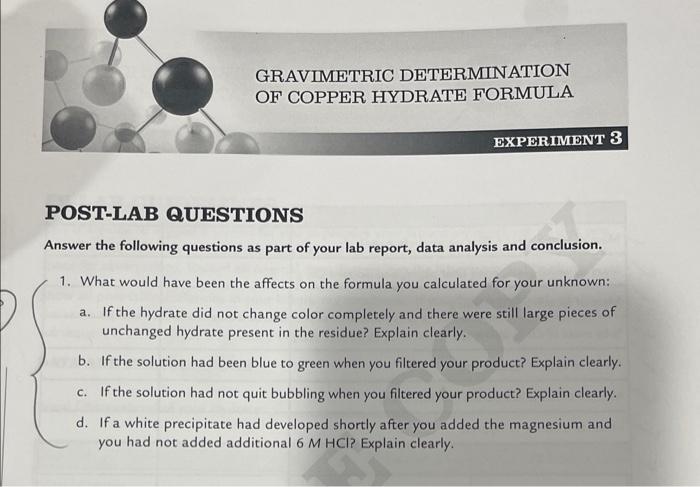 GRAVIMETRIC DETERMINATION
OF COPPER HYDRATE FORMULA

EXPERIMENT 3

POST-LAB QUESTIONS

Answer the following questions as part of your lab report, data analysis and conclusion.

1. What would have been the affects on the formula you calculated for your unknown:

a. If the hydrate did not change color completely and there were still large pieces of unchanged hydrate present in the residue? Explain clearly.

b. If the solution had been blue to green when you filtered your product? Explain clearly.

c. If the solution had not quit bubbling when you filtered your product? Explain clearly.

d. If a white precipitate had developed shortly after you added the magnesium and you had not added additional 6 M HCl? Explain clearly.